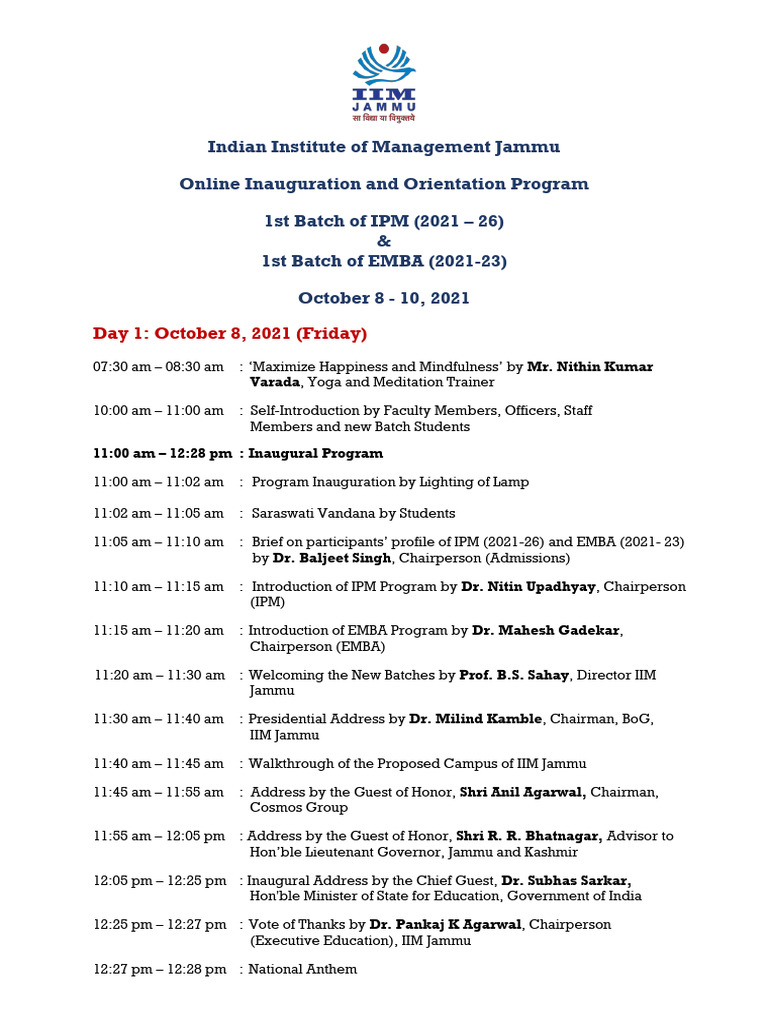 IIM
JAMMU
सा विद्या या विमुक्तये

Indian Institute of Management Jammu

Online Inauguration and Orientation Program

1st Batch of IPM (2021 – 26)
&
1st Batch of EMBA (2021-23)

October 8 - 10, 2021

Day 1: October 8, 2021 (Friday)

07:30 am – 08:30 am : 'Maximize Happiness and Mindfulness' by Mr. Nithin Kumar Varada, Yoga and Meditation Trainer

10:00 am – 11:00 am : Self-Introduction by Faculty Members, Officers, Staff Members and new Batch Students

11:00 am – 12:28 pm : Inaugural Program

11:00 am – 11:02 am : Program Inauguration by Lighting of Lamp

11:02 am – 11:05 am : Saraswati Vandana by Students

11:05 am – 11:10 am : Brief on participants' profile of IPM (2021-26) and EMBA (2021- 23) by Dr. Baljeet Singh, Chairperson (Admissions)

11:10 am – 11:15 am : Introduction of IPM Program by Dr. Nitin Upadhyay, Chairperson (IPM)

11:15 am – 11:20 am : Introduction of EMBA Program by Dr. Mahesh Gadekar, Chairperson (EMBA)

11:20 am – 11:30 am : Welcoming the New Batches by Prof. B.S. Sahay, Director IIM Jammu

11:30 am – 11:40 am : Presidential Address by Dr. Milind Kamble, Chairman, BoG, IIM Jammu

11:40 am – 11:45 am : Walkthrough of the Proposed Campus of IIM Jammu

11:45 am – 11:55 am : Address by the Guest of Honor, Shri Anil Agarwal, Chairman, Cosmos Group

11:55 am – 12:05 pm : Address by the Guest of Honor, Shri R. R. Bhatnagar, Advisor to Hon'ble Lieutenant Governor, Jammu and Kashmir

12:05 pm – 12:25 pm : Inaugural Address by the Chief Guest, Dr. Subhas Sarkar, Hon'ble Minister of State for Education, Government of India

12:25 pm – 12:27 pm : Vote of Thanks by Dr. Pankaj K Agarwal, Chairperson (Executive Education), IIM Jammu

12:27 pm – 12:28 pm : National Anthem